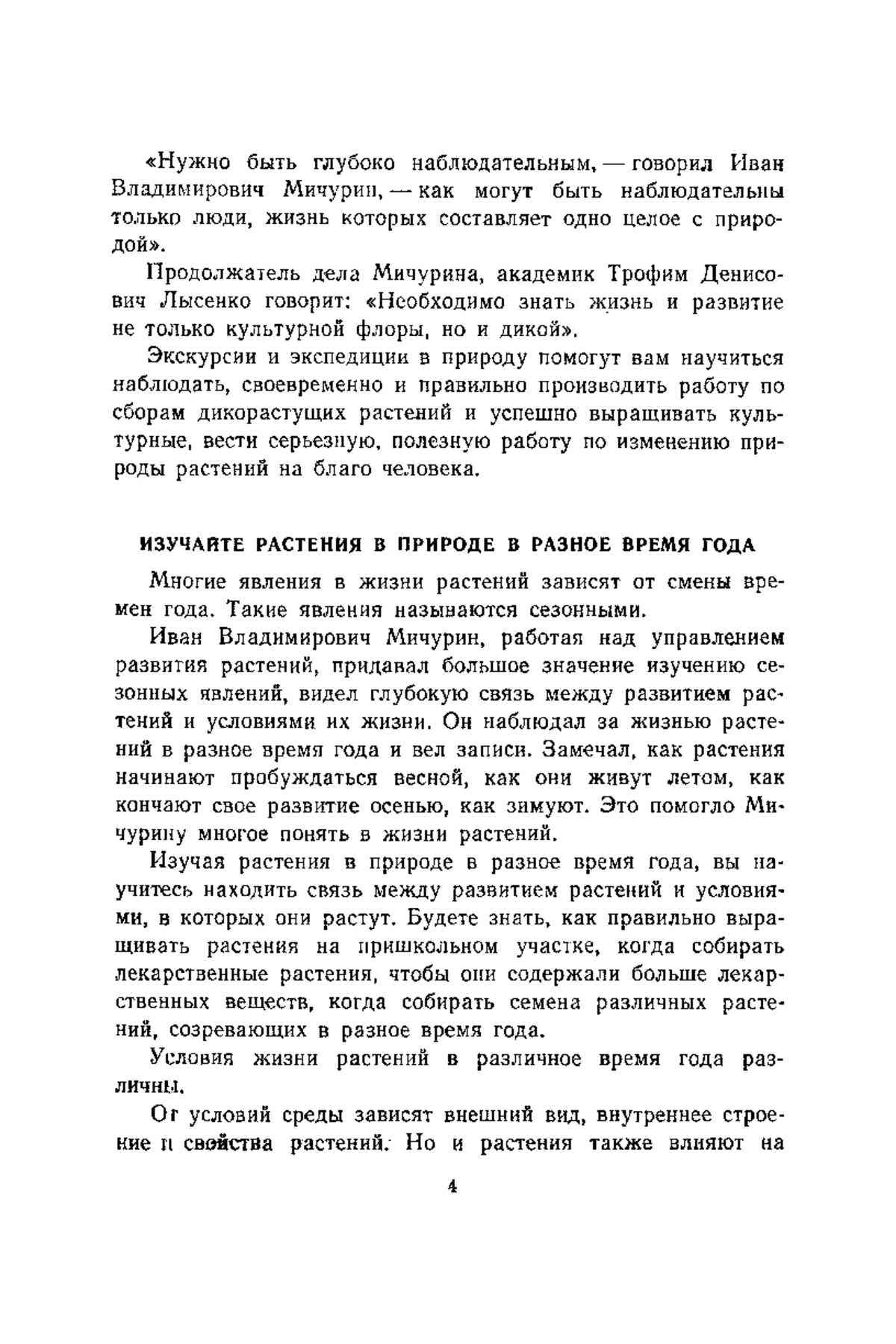 «Нужно быть глубоко наблюдательным, — говорил Иван Владимирович Мичурин, — как могут быть наблюдательны только люди, жизнь которых составляет одно целое с природой».

Продолжатель дела Мичурина, академик Трофим Денисович Лысенко говорит: «Необходимо знать жизнь и развитие не только культурной флоры, но и дикой».

Экскурсии и экспедиции в природу помогут вам научиться наблюдать, своевременно и правильно производить работу по сборам дикорастущих растений и успешно выращивать культурные, вести серьезную, полезную работу по изменению природы растений на благо человека.

ИЗУЧАЙТЕ РАСТЕНИЯ В ПРИРОДЕ В РАЗНОЕ ВРЕМЯ ГОДА

Многие явления в жизни растений зависят от смены времен года. Такие явления называются сезонными.

Иван Владимирович Мичурин, работая над управлением развития растений, придавал большое значение изучению сезонных явлений, видел глубокую связь между развитием растений и условиями их жизни. Он наблюдал за жизнью растений в разное время года и вел записи. Замечал, как растения начинают пробуждаться весной, как они живут летом, как кончают свое развитие осенью, как зимуют. Это помогло Мичурину многое понять в жизни растений.

Изучая растения в природе в разное время года, вы научитесь находить связь между развитием растений и условиями, в которых они растут. Будете знать, как правильно выращивать растения на пришкольном участке, когда собирать лекарственные растения, чтобы они содержали больше лекарственных веществ, когда собирать семена различных растений, созревающих в разное время года.

Условия жизни растений в различное время года различны.

От условий среды зависят внешний вид, внутреннее строение и свойства растений. Но и растения также влияют на

4